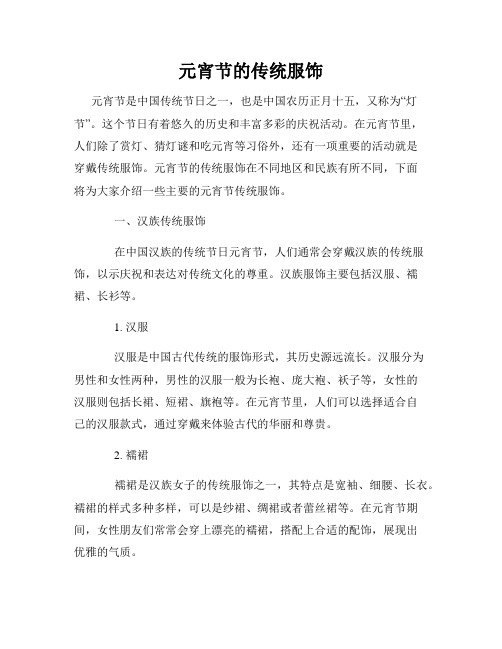 元宵节的传统服饰

元宵节是中国传统节日之一，也是中国农历正月十五，又称为“灯节”。这个节日有着悠久的历史和丰富多彩的庆祝活动。在元宵节里，人们除了赏灯、猜灯谜和吃元宵等习俗外，还有一项重要的活动就是穿戴传统服饰。元宵节的传统服饰在不同地区和民族有所不同，下面将为大家介绍一些主要的元宵节传统服饰。

一、汉族传统服饰

在中国汉族的传统节日元宵节，人们通常会穿戴汉族的传统服饰，以示庆祝和表达对传统文化的尊重。汉族服饰主要包括汉服、襦裙、长衫等。

1. 汉服

汉服是中国古代传统的服饰形式，其历史源远流长。汉服分为男性和女性两种，男性的汉服一般为长袍、庞大袍、袄子等，女性的汉服则包括长裙、短裙、旗袍等。在元宵节里，人们可以选择适合自己的汉服款式，通过穿戴来体验古代的华丽和尊贵。

2. 襦裙

襦裙是汉族女子的传统服饰之一，其特点是宽袖、细腰、长衣。襦裙的样式多种多样，可以是纱裙、绸裙或者蕾丝裙等。在元宵节期间，女性朋友们常常会穿上漂亮的襦裙，搭配上合适的配饰，展现出优雅的气质。